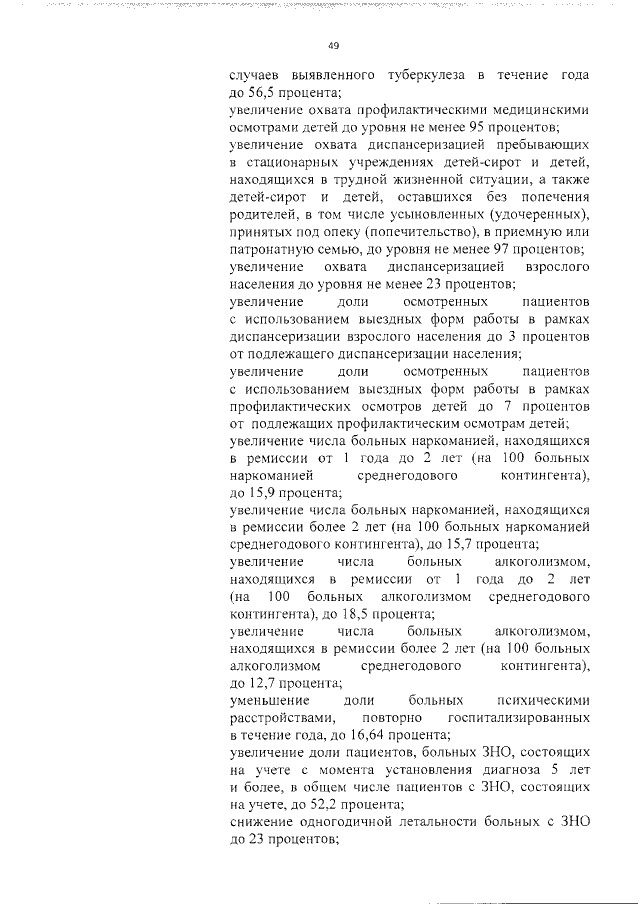 49

случаев выявленного туберкулеза в течение года до 56,5 процента;
увеличение охвата профилактическими медицинскими осмотрами детей до уровня не менее 95 процентов;
увеличение охвата диспансеризацией пребывающих в стационарных учреждениях детей-сирот и детей, находящихся в трудной жизненной ситуации, а также детей-сирот и детей, оставшихся без попечения родителей, в том числе усыновленных (удочеренных), принятых под опеку (попечительство), в приемную или патронатную семью, до уровня не менее 97 процентов;
увеличение охвата диспансеризацией взрослого населения до уровня не менее 23 процентов;
увеличение доли осмотренных пациентов с использованием выездных форм работы в рамках диспансеризации взрослого населения до 3 процентов от подлежащего диспансеризации населения;
увеличение доли осмотренных пациентов с использованием выездных форм работы в рамках профилактических осмотров детей до 7 процентов от подлежащих профилактическим осмотрам детей;
увеличение числа больных наркоманией, находящихся в ремиссии от 1 года до 2 лет (на 100 больных наркоманией среднегодового контингента), до 15,9 процента;
увеличение числа больных наркоманией, находящихся в ремиссии более 2 лет (на 100 больных наркоманией среднегодового контингента), до 15,7 процента;
увеличение числа больных алкоголизмом, находящихся в ремиссии от 1 года до 2 лет (на 100 больных алкоголизмом среднегодового контингента), до 18,5 процента;
увеличение числа больных алкоголизмом, находящихся в ремиссии более 2 лет (на 100 больных алкоголизмом среднегодового контингента), до 12,7 процента;
уменьшение доли больных психическими расстройствами, повторно госпитализированных в течение года, до 16,64 процента;
увеличение доли пациентов, больных ЗНО, состоящих на учете с момента установления диагноза 5 лет и более, в общем числе пациентов с ЗНО, состоящих на учете, до 52,2 процента;
снижение одногодичной летальности больных с ЗНО до 23 процентов;